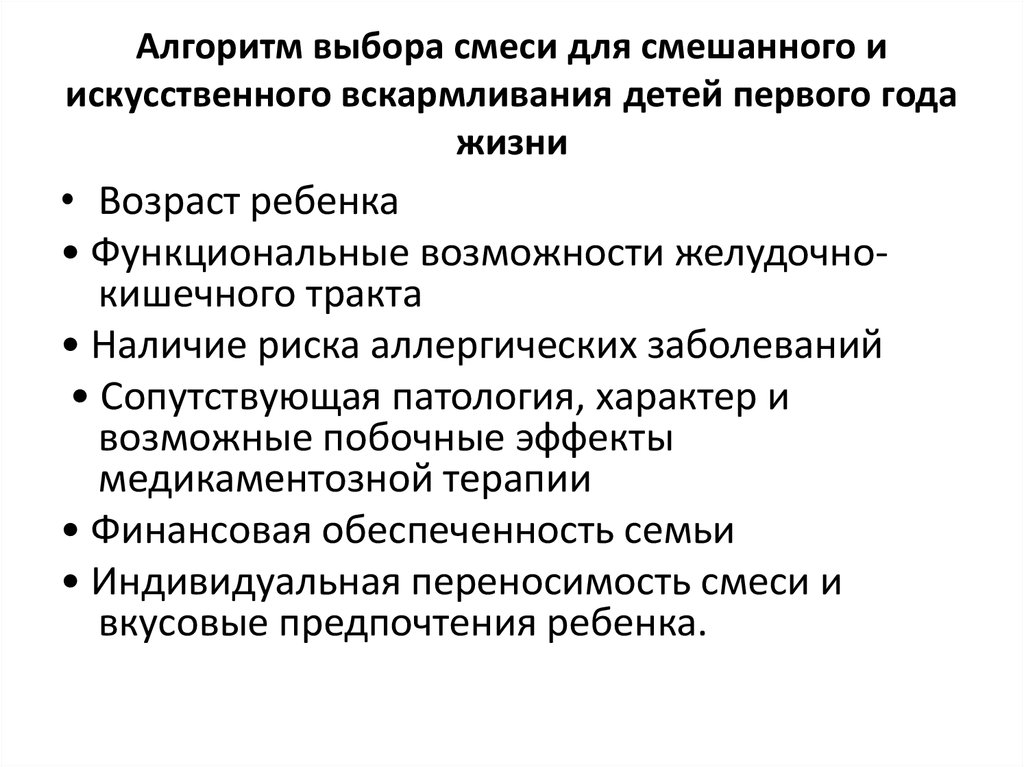 Алгоритм выбора смеси для смешанного и искусственного вскармливания детей первого года жизни

• Возраст ребенка
• Функциональные возможности желудочно-кишечного тракта
• Наличие риска аллергических заболеваний
• Сопутствующая патология, характер и возможные побочные эффекты медикаментозной терапии
• Финансовая обеспеченность семьи
• Индивидуальная переносимость смеси и вкусовые предпочтения ребенка.